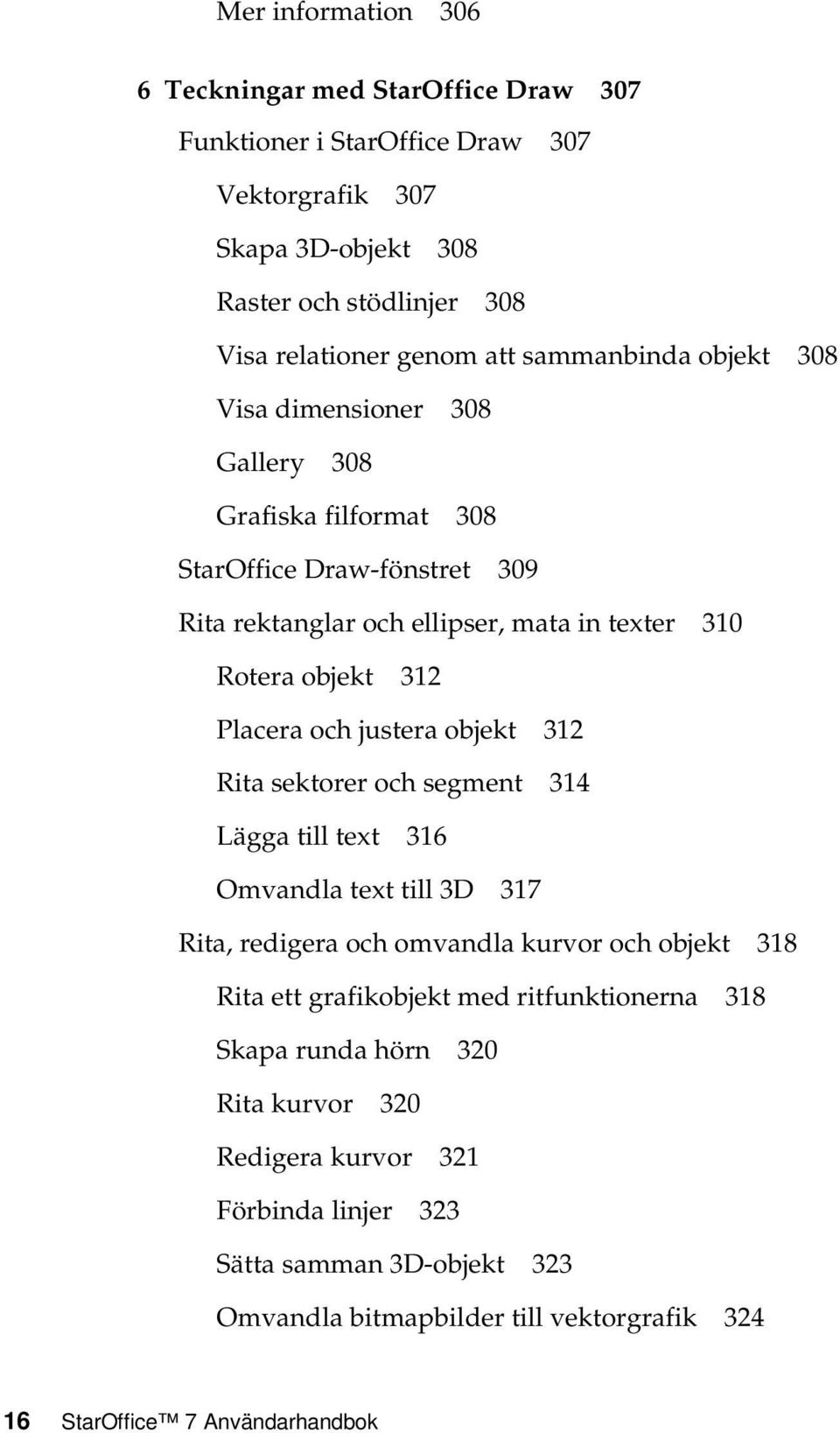 Mer information 306

6 Teckningar med StarOffice Draw 307

Funktioner i StarOffice Draw 307

Vektorgrafik 307

Skapa 3D-objekt 308

Raster och stödlinjer 308

Visa relationer genom att sammanbinda objekt 308

Visa dimensioner 308

Gallery 308

Grafiska filformat 308

StarOffice Draw-fönstret 309

Rita rektanglar och ellipser, mata in texter 310

Rotera objekt 312

Placera och justera objekt 312

Rita sektorer och segment 314

Lägga till text 316

Omvandla text till 3D 317

Rita, redigera och omvandla kurvor och objekt 318

Rita ett grafikobjekt med ritfunktionerna 318

Skapa runda hörn 320

Rita kurvor 320

Redigera kurvor 321

Förbinda linjer 323

Sätta samman 3D-objekt 323

Omvandla bitmapbilder till vektorgrafik 324

16 StarOffice™ 7 Användarhandbok